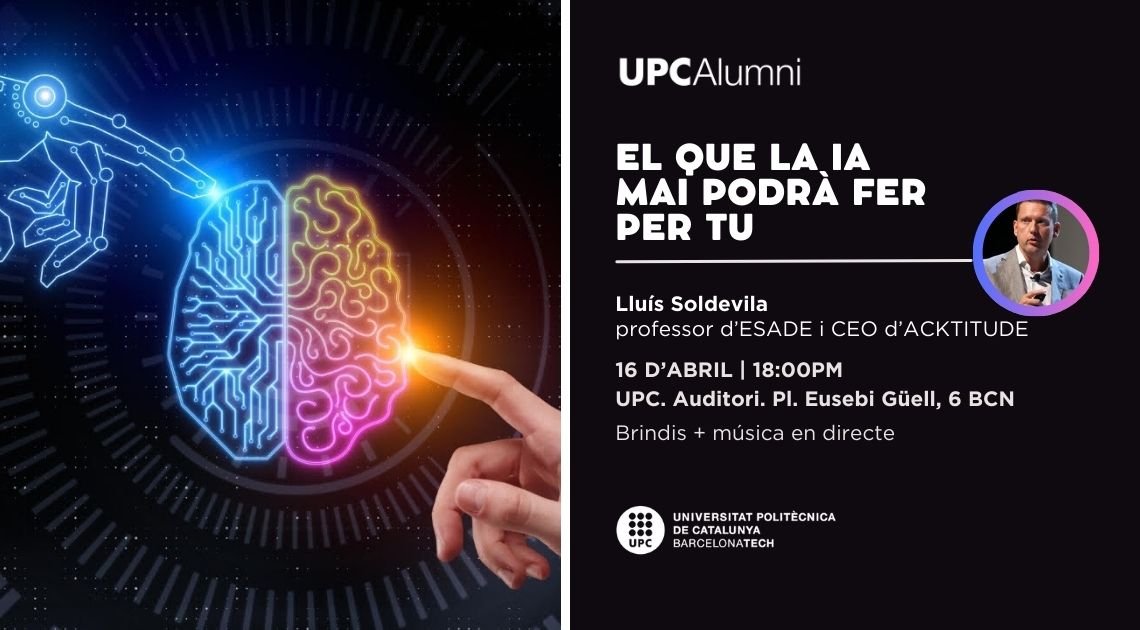 UPCAlumni

EL QUE LA IA MAI PODRÀ FER PER TU

Lluís Soldevila
professor d'ESADE i CEO d'ACKTITUDE

16 D'ABRIL | 18:00PM
UPC. Auditori. Pl. Eusebi Güell, 6 BCN
Brindis + música en directe

UPC
UNIVERSITAT POLITÈCNICA DE CATALUNYA BARCELONATECH